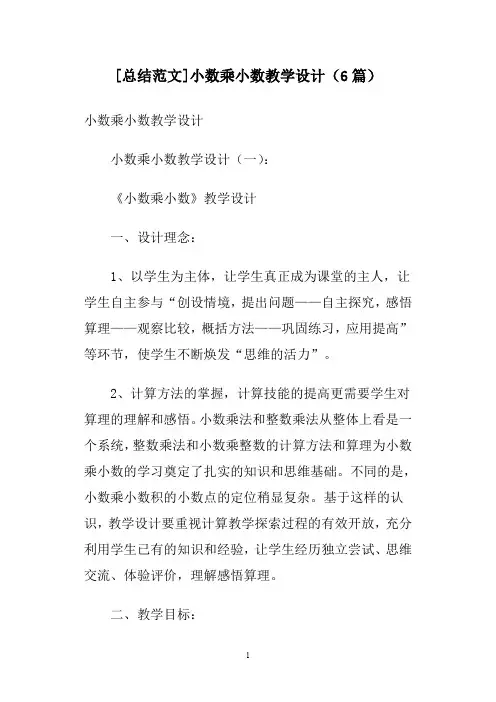 [总结范文]小数乘小数教学设计（6篇）

小数乘小数教学设计

小数乘小数教学设计（一）：

《小数乘小数》教学设计

一、设计理念：

1、以学生为主体，让学生真正成为课堂的主人，让学生自主参与“创设情境，提出问题——自主探究，感悟算理——观察比较，概括方法——巩固练习，应用提高”等环节，使学生不断焕发“思维的活力”。

2、计算方法的掌握，计算技能的提高更需要学生对算理的理解和感悟。小数乘法和整数乘法从整体上看是一个系统，整数乘法和小数乘整数的计算方法和算理为小数乘小数的学习奠定了扎实的知识和思维基础。不同的是，小数乘小数积的小数点的定位稍显复杂。基于这样的认识，教学设计要重视计算教学探索过程的有效开放，充分利用学生已有的知识和经验，让学生经历独立尝试、思维交流、体验评价，理解感悟算理。

二、教学目标：

1